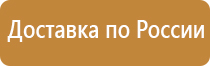 Доставка по России